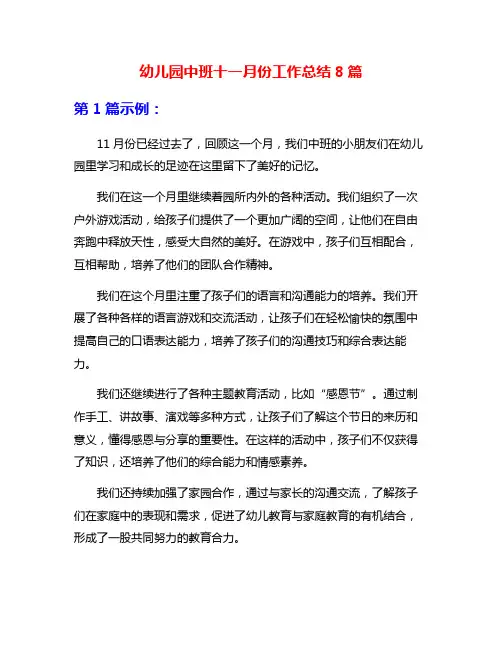 幼儿园中班十一月份工作总结 8 篇

第 1 篇示例：

11 月份已经过去了，回顾这一个月，我们中班的小朋友们在幼儿园里学习和成长的足迹在这里留下了美好的记忆。

我们在这一个月里继续着园所内外的各种活动。我们组织了一次户外游戏活动，给孩子们提供了一个更加广阔的空间，让他们在自由奔跑中释放天性，感受大自然的美好。在游戏中，孩子们互相配合，互相帮助，培养了他们的团队合作精神。

我们在这个月里注重了孩子们的语言和沟通能力的培养。我们开展了各种各样的语言游戏和交流活动，让孩子们在轻松愉快的氛围中提高自己的口语表达能力，培养了孩子们的沟通技巧和综合表达能力。

我们还继续进行了各种主题教育活动，比如“感恩节”。通过制作手工、讲故事、演戏等多种方式，让孩子们了解这个节日的来历和意义，懂得感恩与分享的重要性。在这样的活动中，孩子们不仅获得了知识，还培养了他们的综合能力和情感素养。

我们还持续加强了家园合作，通过与家长的沟通交流，了解孩子们在家庭中的表现和需求，促进了幼儿教育与家庭教育的有机结合，形成了一股共同努力的教育合力。